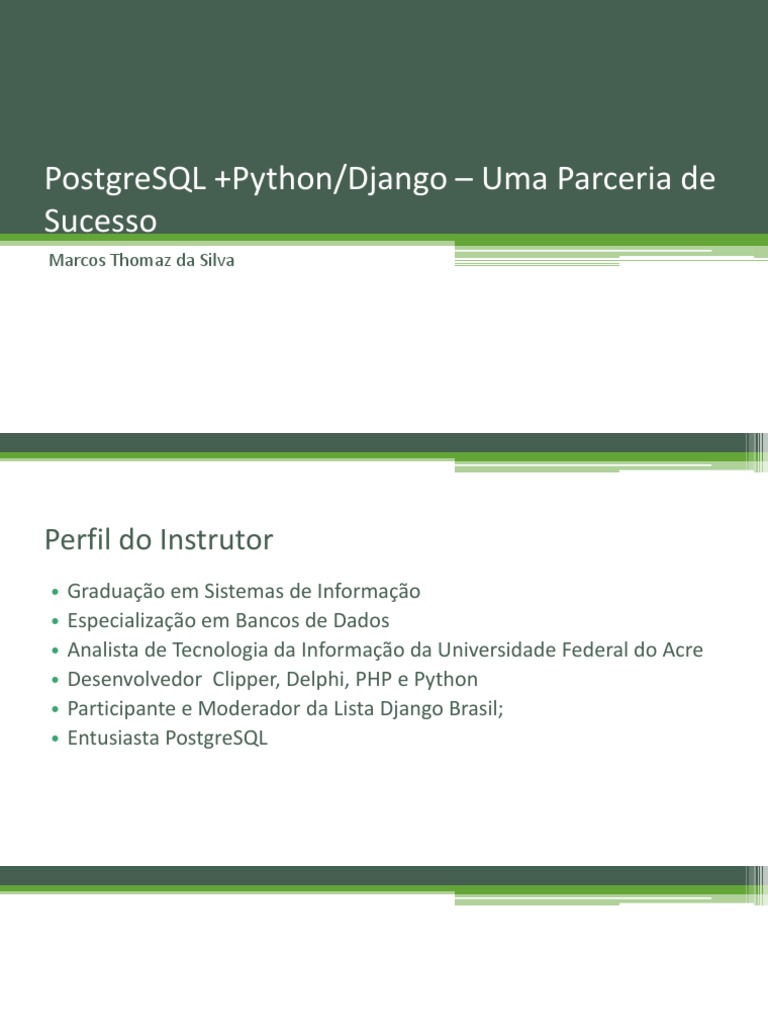 PostgreSQL +Python/Django – Uma Parceria de Sucesso

Marcos Thomaz da Silva

Perfil do Instrutor

• Graduação em Sistemas de Informação
• Especialização em Bancos de Dados
• Analista de Tecnologia da Informação da Universidade Federal do Acre
• Desenvolvedor Clipper, Delphi, PHP e Python
• Participante e Moderador da Lista Django Brasil;
• Entusiasta PostgreSQL